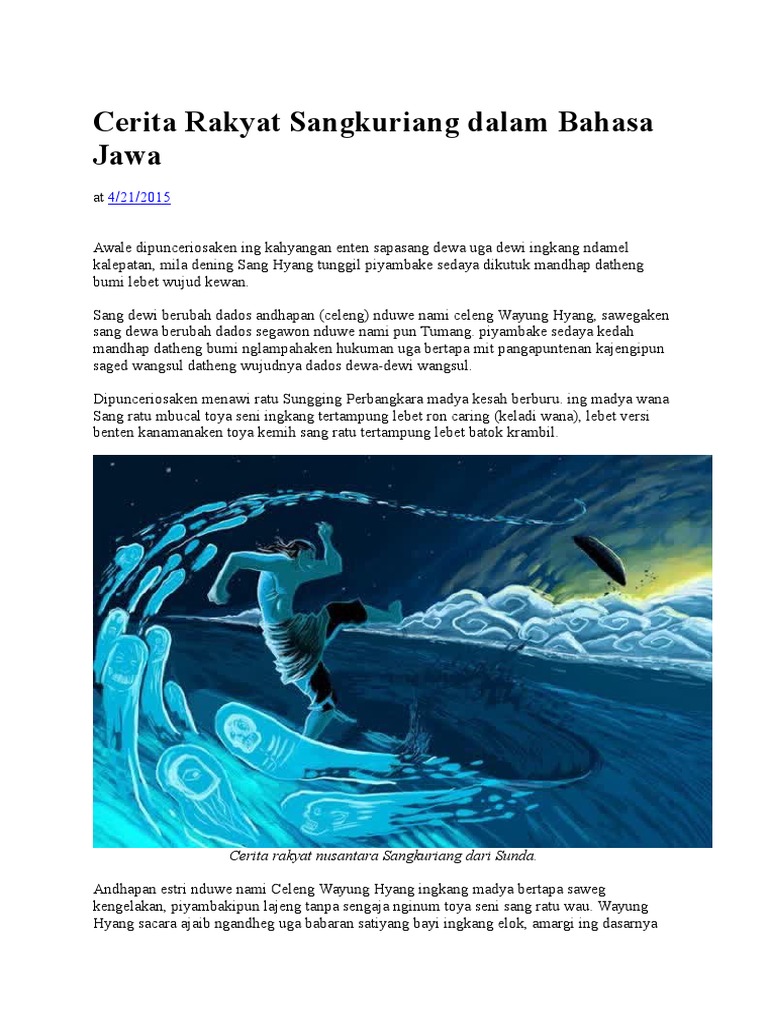 Cerita Rakyat Sangkuriang dalam Bahasa Jawa

at 4/21/2015

Awale dipunceriosaken ing kahyangan enten sapasang dewa uga dewi ingkang ndamel kalepatan, mila dening Sang Hyang tunggil piyambake sedaya dikutuk mandhap datheng bumi lebet wujud kewan.

Sang dewi berubah dados andhapan (celeng) nduwe nami celeng Wayung Hyang, sawegaken sang dewa berubah dados segawon nduwe nami pun Tumang. piyambake sedaya kedah mandhap datheng bumi nglampahaken hukuman uga bertapa mit pangapuntenan kajengipun saged wangsul datheng wujudnya dados dewa-dewi wangsul.

Dipunceriosaken menawi ratu Sungging Perbangkara madya kesah berburu. ing madya wana Sang ratu mbucal toya seni ingkang tertampung lebet ron caring (keladi wana), lebet versi benten kanamanaken toya kemih sang ratu tertampung lebet batok krambil.

Cerita rakyat nusantara Sangkuriang dari Sunda.

Andhapan estri nduwe nami Celeng Wayung Hyang ingkang madya bertapa saweg kengelakan, piyambakipun lajeng tanpa sengaja nginum toya seni sang ratu wau. Wayung Hyang sacara ajaib ngandheg uga babaran satiyang bayi ingkang elok, amargi ing dasarnya